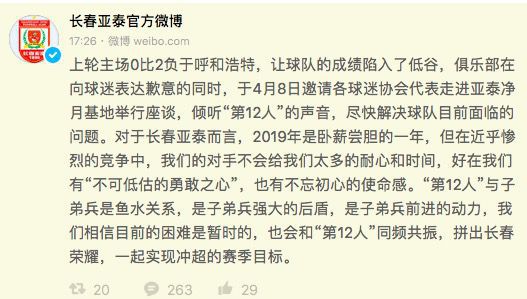 长春亚泰官方微博
17:26 · 微博 weibo.com

上轮主场0比2负于呼和浩特，让球队的成绩陷入了低谷，俱乐部在向球迷表达歉意的同时，于4月8日邀请各球迷协会代表走进亚泰净月基地举行座谈，倾听“第12人”的声音，尽快解决球队目前面临的问题。对于长春亚泰而言，2019年是卧薪尝胆的一年，但在近乎惨烈的竞争中，我们的对手不会给我们太多的耐心和时间，好在我们有“不可低估的勇敢之心”，也有不忘初心的使命感。“第12人”与子弟兵是鱼水关系，是子弟兵强大的后盾，是子弟兵前进的动力，我们相信目前的困难是暂时的，也会和“第12人”同频共振，拼出长春荣耀，一起实现冲超的赛季目标。

20 263 29